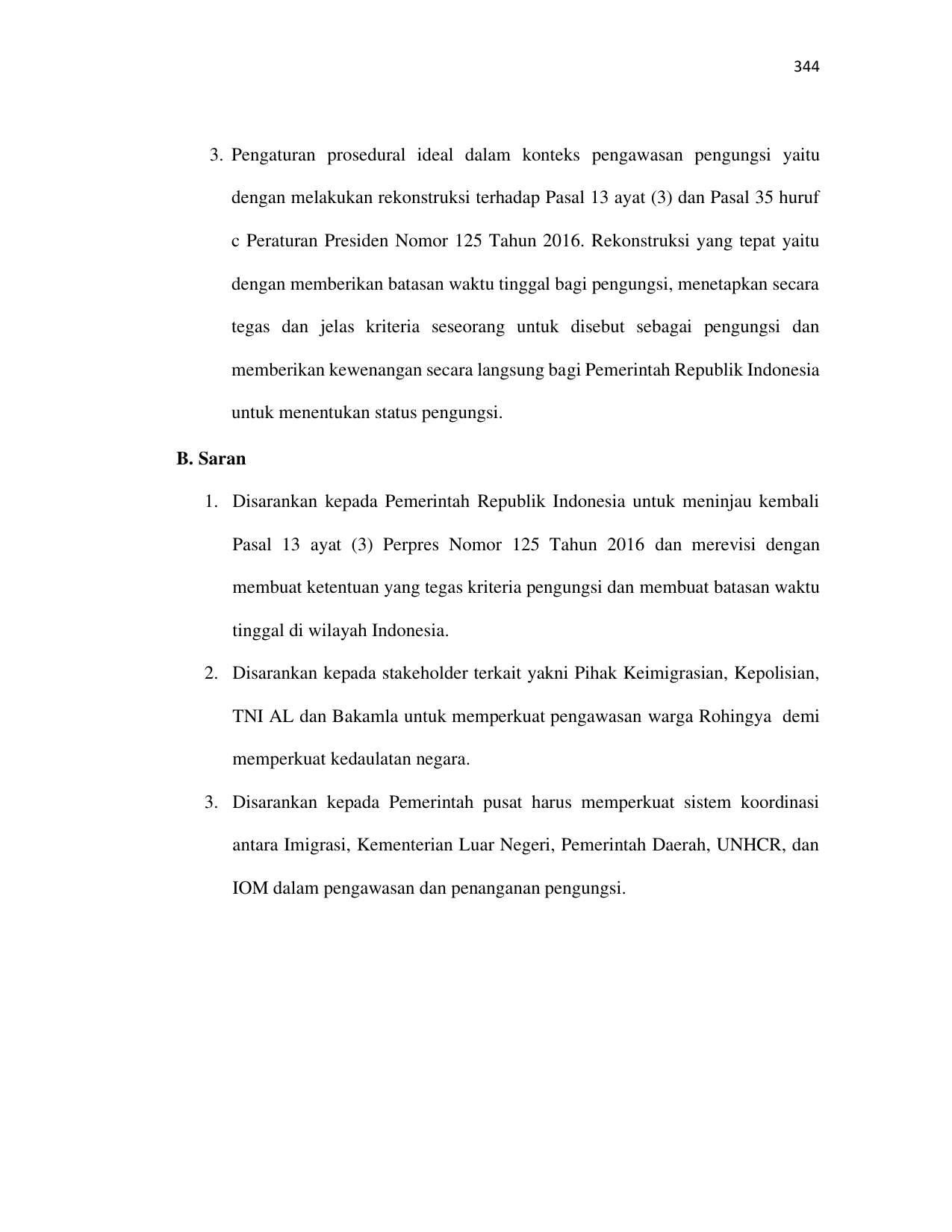 344

3. Pengaturan prosedural ideal dalam konteks pengawasan pengungsi yaitu dengan melakukan rekonstruksi terhadap Pasal 13 ayat (3) dan Pasal 35 huruf c Peraturan Presiden Nomor 125 Tahun 2016. Rekonstruksi yang tepat yaitu dengan memberikan batasan waktu tinggal bagi pengungsi, menetapkan secara tegas dan jelas kriteria seseorang untuk disebut sebagai pengungsi dan memberikan kewenangan secara langsung bagi Pemerintah Republik Indonesia untuk menentukan status pengungsi.

B. Saran

1. Disarankan kepada Pemerintah Republik Indonesia untuk meninjau kembali Pasal 13 ayat (3) Perpres Nomor 125 Tahun 2016 dan merevisi dengan membuat ketentuan yang tegas kriteria pengungsi dan membuat batasan waktu tinggal di wilayah Indonesia.

2. Disarankan kepada stakeholder terkait yakni Pihak Keimigrasian, Kepolisian, TNI AL dan Bakamla untuk memperkuat pengawasan warga Rohingya demi memperkuat kedaulatan negara.

3. Disarankan kepada Pemerintah pusat harus memperkuat sistem koordinasi antara Imigrasi, Kementerian Luar Negeri, Pemerintah Daerah, UNHCR, dan IOM dalam pengawasan dan penanganan pengungsi.